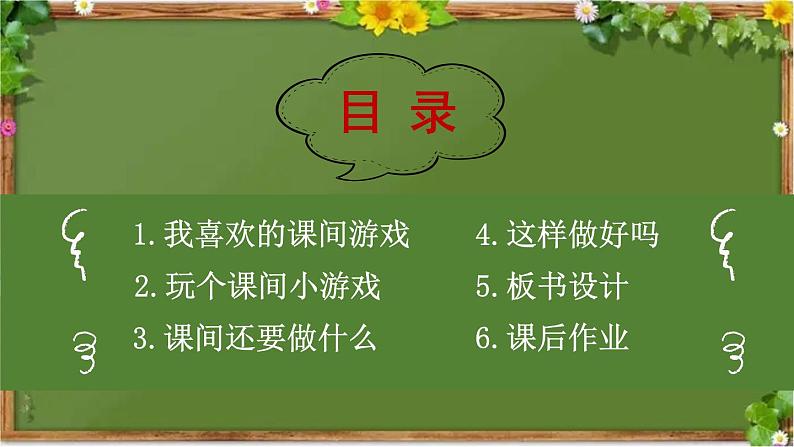 目 录

1. 我喜欢的课间游戏
2. 玩个课间小游戏
3. 课间还要做什么

4. 这样做好吗
5. 板书设计
6. 课后作业